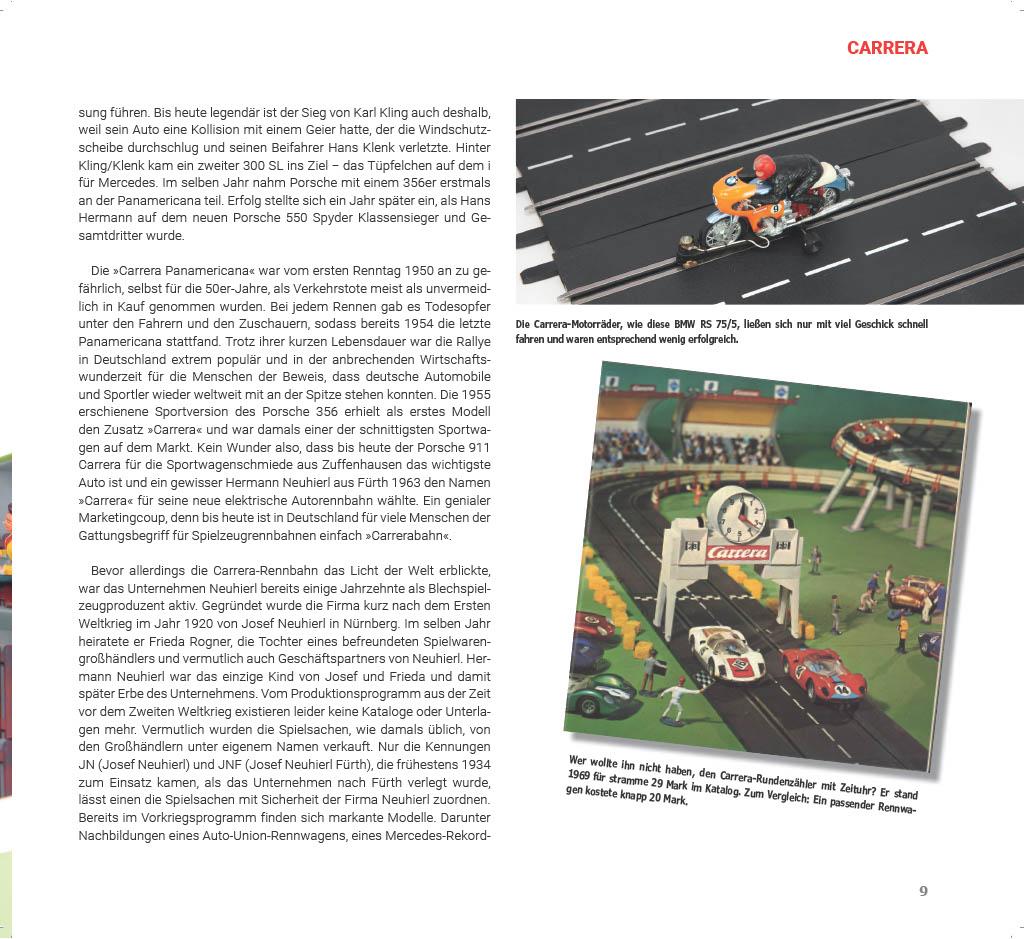 CARRERA

sung führen. Bis heute legendär ist der Sieg von Karl Kling auch deshalb, weil sein Auto eine Kollision mit einem Geier hatte, der die Windschutzscheibe durchschlug und seinen Beifahrer Hans Klenk verletzte. Hinter Kling/Klenk kam ein zweiter 300 SL ins Ziel – das Tüpfelchen auf dem i für Mercedes. Im selben Jahr nahm Porsche mit einem 356er erstmals an der Panamericana teil. Erfolg stellte sich ein Jahr später ein, als Hans Hermann auf dem neuen Porsche 550 Spyder Klassensieger und Gesamtdritter wurde.

Die »Carrera Panamericana« war vom ersten Renntag 1950 an zu gefährlich, selbst für die 50er-Jahre, als Verkehrstote meist als unvermeidlich in Kauf genommen wurden. Bei jedem Rennen gab es Todesopfer unter den Fahrern und den Zuschauern, sodass bereits 1954 die letzte Panamericana stattfand. Trotz ihrer kurzen Lebensdauer war die Rallye in Deutschland extrem populär und in der anbrechenden Wirtschaftswunderzeit für die Menschen der Beweis, dass deutsche Automobile und Sportler wieder weltweit mit an der Spitze stehen konnten. Die 1955 erschienene Sportversion des Porsche 356 erhielt als erstes Modell den Zusatz »Carrera« und war damals einer der schnittigsten Sportwagen auf dem Markt. Kein Wunder also, dass bis heute der Porsche 911 Carrera für die Sportwagenschmiede aus Zuffenhausen das wichtigste Auto ist und ein gewisser Hermann Neuhierl aus Fürth 1963 den Namen »Carrera« für seine neue elektrische Autorennbahn wählte. Ein genialer Marketingcoup, denn bis heute ist in Deutschland für viele Menschen der Gattungsbegriff für Spielzeugrennbahnen einfach »Carrerabahn«.

Bevor allerdings die Carrera-Rennbahn das Licht der Welt erblickte, war das Unternehmen Neuhierl bereits einige Jahrzehnte als Blechspielzeugproduzent aktiv. Gegründet wurde die Firma kurz nach dem Ersten Weltkrieg im Jahr 1920 von Josef Neuhierl in Nürnberg. Im selben Jahr heiratete er Frieda Rogner, die Tochter eines befreundeten Spielwarengroßhändlers und vermutlich auch Geschäftspartners von Neuhierl. Hermann Neuhierl war das einzige Kind von Josef und Frieda und damit später Erbe des Unternehmens. Vom Produktionsprogramm aus der Zeit vor dem Zweiten Weltkrieg existieren leider keine Kataloge oder Unterlagen mehr. Vermutlich wurden die Spielsachen, wie damals üblich, von den Großhändlern unter eigenem Namen verkauft. Nur die Kennungen JN (Josef Neuhierl) und JNF (Josef Neuhierl Fürth), die frühestens 1934 zum Einsatz kamen, als das Unternehmen nach Fürth verlegt wurde, lässt einen die Spielsachen mit Sicherheit der Firma Neuhierl zuordnen. Bereits im Vorkriegsprogramm finden sich markante Modelle. Darunter Nachbildungen eines Auto-Union-Rennwagens, eines Mercedes-Rekord-

Die Carrera-Motorräder, wie diese BMW RS 75/5, ließen sich nur mit viel Geschick schnell fahren und waren entsprechend wenig erfolgreich.

Carrera

Wer wollte ihn nicht haben, den Carrera-Rundenzähler mit Zeituhr? Er stand 1969 für stramme 29 Mark im Katalog. Zum Vergleich: Ein passender Rennwagen kostete knapp 20 Mark.

9